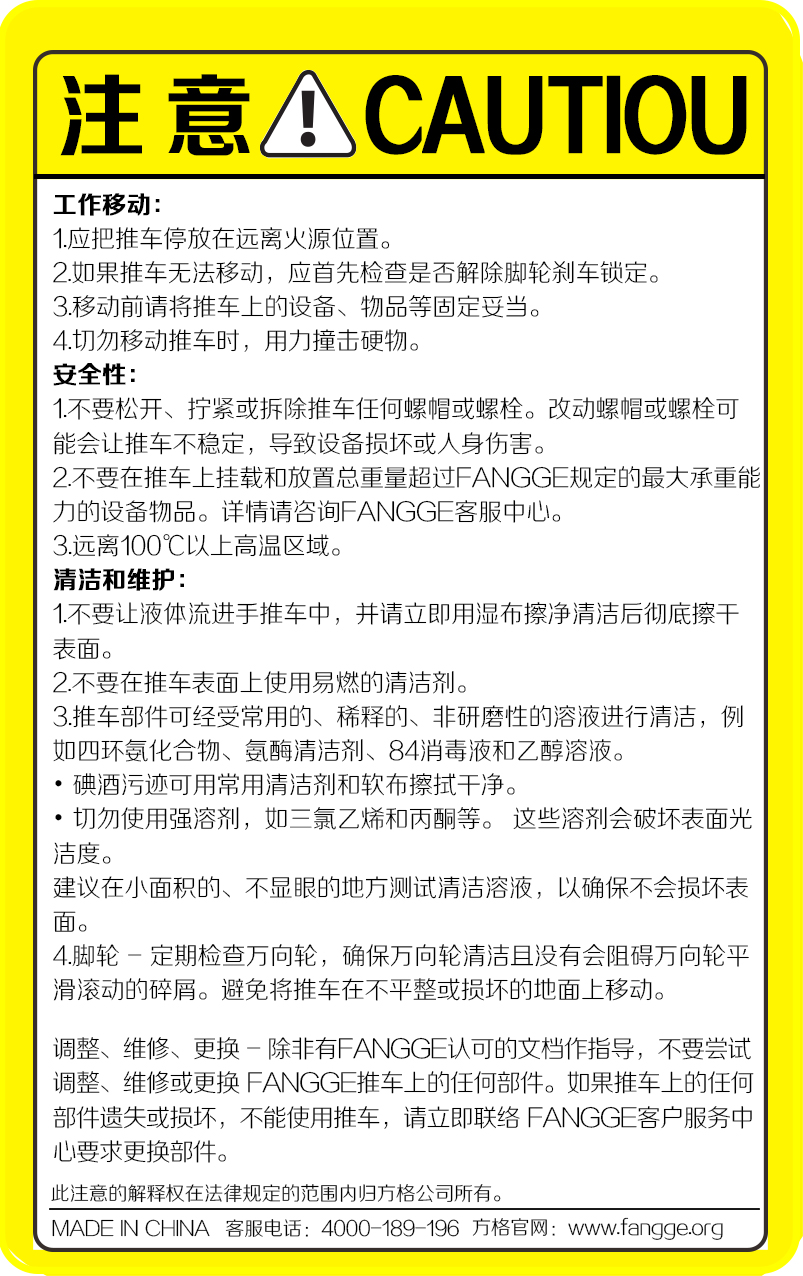 注 意 CAUTIOU

工作移动：
1.应把推车停放在远离火源位置。
2.如果推车无法移动，应首先检查是否解除脚轮刹车锁定。
3.移动前请将推车上的设备、物品等固定妥当。
4.切勿移动推车时，用力撞击硬物。
安全性：
1.不要松开、拧紧或拆除推车任何螺帽或螺栓。改动螺帽或螺栓可能会让推车不稳定，导致设备损坏或人身伤害。
2.不要在推车上挂载和放置总重量超过FANGGE规定的最大承重能力的设备物品。详情请咨询FANGGE客服中心。
3.远离100℃以上高温区域。
清洁和维护：
1.不要让液体流进手推车中，并请立即用湿布擦净清洁后彻底擦干表面。
2.不要在推车表面上使用易燃的清洁剂。
3.推车部件可经受常用的、稀释的、非研磨性的溶液进行清洁，例如四环氨化合物、氨酶清洁剂、84消毒液和乙醇溶液。
• 碘酒污迹可用常用清洁剂和软布擦拭干净。
• 切勿使用强溶剂，如三氯乙烯和丙酮等。 这些溶剂会破坏表面光洁度。
建议在小面积的、不显眼的地方测试清洁溶液，以确保不会损坏表面。
4.脚轮 - 定期检查万向轮，确保万向轮清洁且没有会阻碍万向轮平滑滚动的碎屑。避免将推车在不平整或损坏的地面上移动。

调整、维修、更换 - 除非有FANGGE认可的文档作指导，不要尝试调整、维修或更换 FANGGE推车上的任何部件。如果推车上的任何部件遗失或损坏，不能使用推车，请立即联络 FANGGE客户服务中心要求更换部件。

此注意的解释权在法律规定的范围内归方格公司所有。
MADE IN CHINA 客服电话：4000-189-196 方格官网：www.fangge.org